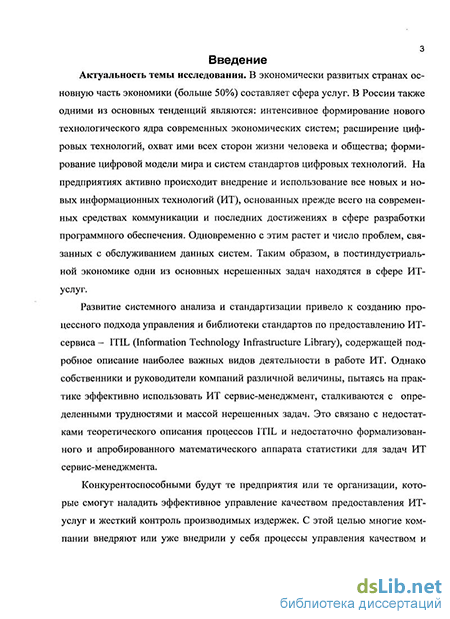 3

Введение

Актуальность темы исследования. В экономически развитых странах основную часть экономики (больше 50%) составляет сфера услуг. В России также одними из основных тенденций являются: интенсивное формирование нового технологического ядра современных экономических систем; расширение цифровых технологий, охват ими всех сторон жизни человека и общества; формирование цифровой модели мира и систем стандартов цифровых технологий. На предприятиях активно происходит внедрение и использование все новых и новых информационных технологий (ИТ), основанных прежде всего на современных средствах коммуникации и последних достижениях в сфере разработки программного обеспечения. Одновременно с этим растет и число проблем, связанных с обслуживанием данных систем. Таким образом, в постиндустриальной экономике одни из основных нерешенных задач находятся в сфере ИТ-услуг.

Развитие системного анализа и стандартизации привело к созданию процессного подхода управления и библиотеки стандартов по предоставлению ИТ-сервиса – ITIL (Information Technology Infrastructure Library), содержащей подробное описание наиболее важных видов деятельности в работе ИТ. Однако собственники и руководители компаний различной величины, пытаясь на практике эффективно использовать ИТ сервис-менеджмент, сталкиваются с определенными трудностями и массой нерешенных задач. Это связано с недостатками теоретического описания процессов ITIL и недостаточно формализованного и апробированного математического аппарата статистики для задач ИТ сервис-менеджмента.

Конкурентоспособными будут те предприятия или те организации, которые смогут наладить эффективное управление качеством предоставления ИТ-услуг и жесткий контроль производимых издержек. С этой целью многие компании внедряют или уже внедрили у себя процессы управления качеством и

dsLib.net
библиотека диссертаций